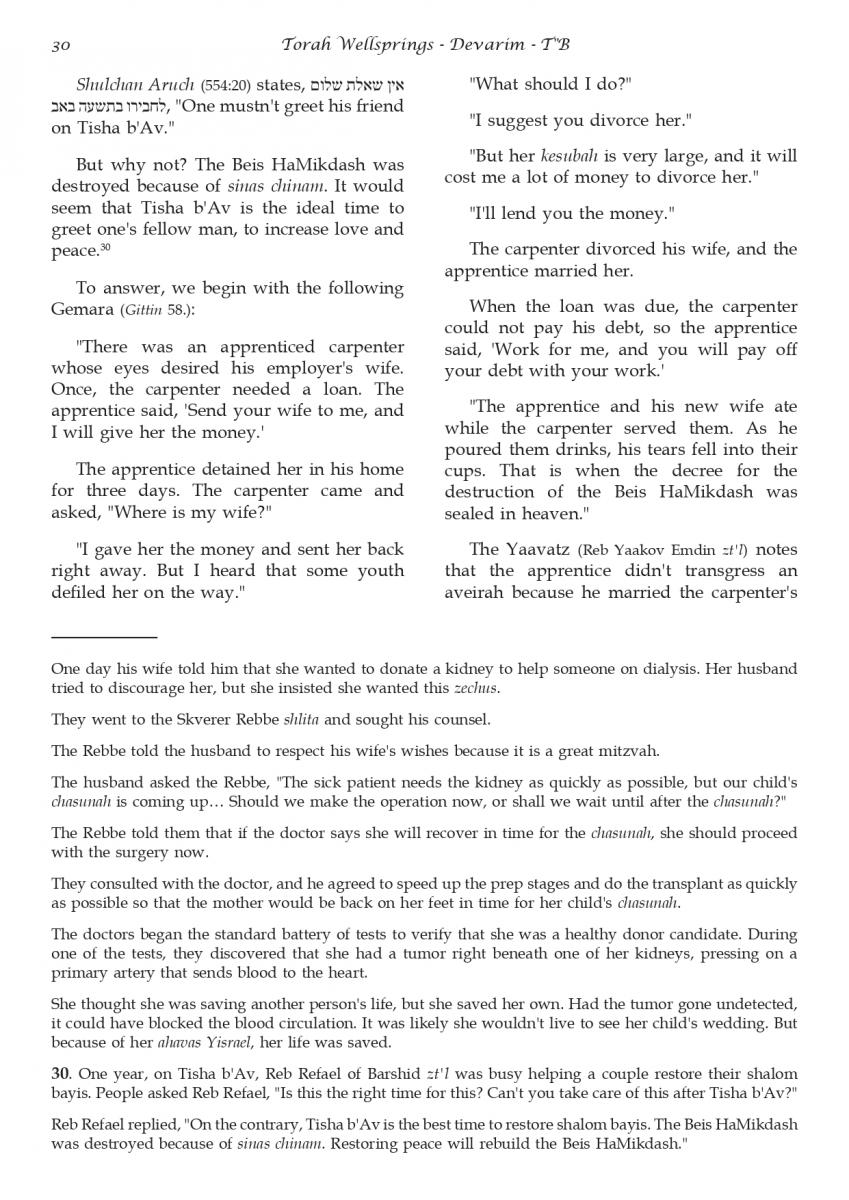 30 Torah Wellsprings - Devarim - T"B

Shulchan Aruch (554:20) states, אין שאלת שלום לחבירו בתשעה באב, "One mustn't greet his friend on Tisha b'Av."

But why not? The Beis HaMikdash was destroyed because of sinas chinam. It would seem that Tisha b'Av is the ideal time to greet one's fellow man, to increase love and peace.$^{30}$

To answer, we begin with the following Gemara (Gittin 58.):

"There was an apprenticed carpenter whose eyes desired his employer's wife. Once, the carpenter needed a loan. The apprentice said, 'Send your wife to me, and I will give her the money.'

The apprentice detained her in his home for three days. The carpenter came and asked, "Where is my wife?"

"I gave her the money and sent her back right away. But I heard that some youth defiled her on the way."

"What should I do?"

"I suggest you divorce her."

"But her kesubah is very large, and it will cost me a lot of money to divorce her."

"I'll lend you the money."

The carpenter divorced his wife, and the apprentice married her.

When the loan was due, the carpenter could not pay his debt, so the apprentice said, 'Work for me, and you will pay off your debt with your work.'

"The apprentice and his new wife ate while the carpenter served them. As he poured them drinks, his tears fell into their cups. That is when the decree for the destruction of the Beis HaMikdash was sealed in heaven."

The Yaavatz (Reb Yaakov Emdin zt'l) notes that the apprentice didn't transgress an aveirah because he married the carpenter's

One day his wife told him that she wanted to donate a kidney to help someone on dialysis. Her husband tried to discourage her, but she insisted she wanted this zechus.

They went to the Skverer Rebbe shlita and sought his counsel.

The Rebbe told the husband to respect his wife's wishes because it is a great mitzvah.

The husband asked the Rebbe, "The sick patient needs the kidney as quickly as possible, but our child's chasunah is coming up… Should we make the operation now, or shall we wait until after the chasunah?"

The Rebbe told them that if the doctor says she will recover in time for the chasunah, she should proceed with the surgery now.

They consulted with the doctor, and he agreed to speed up the prep stages and do the transplant as quickly as possible so that the mother would be back on her feet in time for her child's chasunah.

The doctors began the standard battery of tests to verify that she was a healthy donor candidate. During one of the tests, they discovered that she had a tumor right beneath one of her kidneys, pressing on a primary artery that sends blood to the heart.

She thought she was saving another person's life, but she saved her own. Had the tumor gone undetected, it could have blocked the blood circulation. It was likely she wouldn't live to see her child's wedding. But because of her ahavas Yisrael, her life was saved.

30. One year, on Tisha b'Av, Reb Refael of Barshid zt'l was busy helping a couple restore their shalom bayis. People asked Reb Refael, "Is this the right time for this? Can't you take care of this after Tisha b'Av?"

Reb Refael replied, "On the contrary, Tisha b'Av is the best time to restore shalom bayis. The Beis HaMikdash was destroyed because of sinas chinam. Restoring peace will rebuild the Beis HaMikdash."